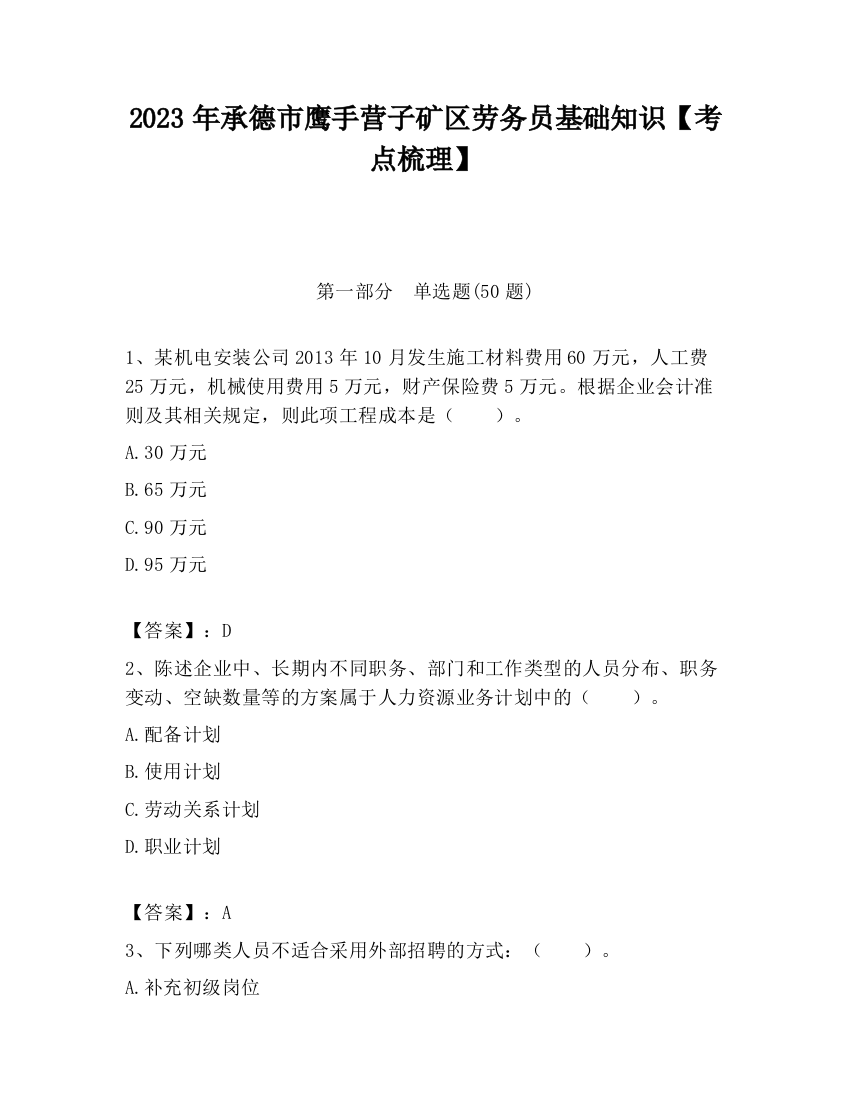 2023 年承德市鹰手营子矿区劳务员基础知识【考点梳理】

第一部分　单选题(50 题)

1、某机电安装公司 2013 年 10 月发生施工材料费用 60 万元，人工费 25 万元，机械使用费用 5 万元，财产保险费 5 万元。根据企业会计准则及其相关规定，则此项工程成本是（　　）。

A.30 万元

B.65 万元

C.90 万元

D.95 万元

【答案】：D

2、陈述企业中、长期内不同职务、部门和工作类型的人员分布、职务变动、空缺数量等的方案属于人力资源业务计划中的（　　）。

A.配备计划

B.使用计划

C.劳动关系计划

D.职业计划

【答案】：A

3、下列哪类人员不适合采用外部招聘的方式：（　　）。

A.补充初级岗位